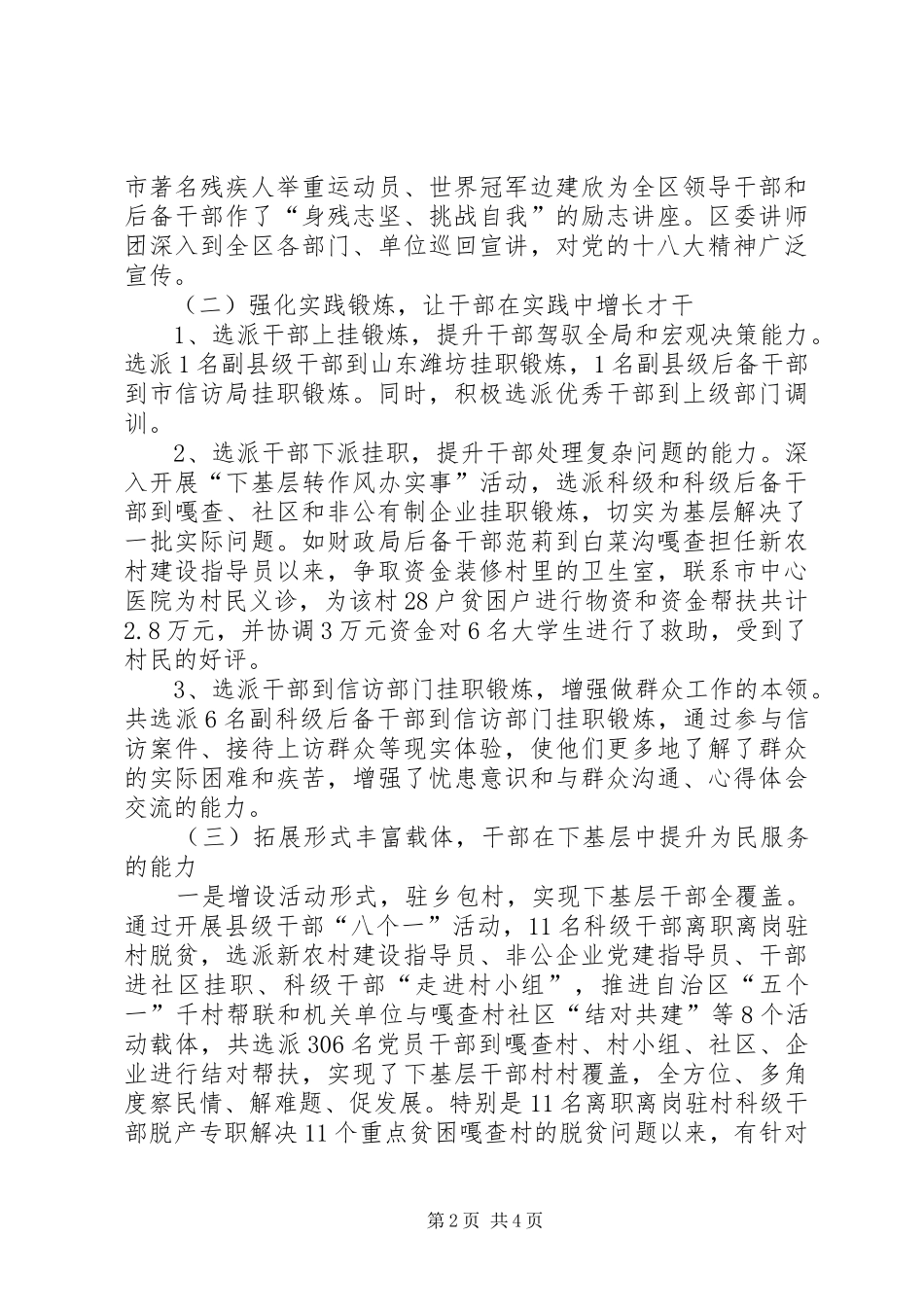 市著名残疾人举重运动员、世界冠军边建欣为全区领导干部和后备干部作了“身残志坚、挑战自我”的励志讲座。区委讲师团深入到全区各部门、单位巡回宣讲，对党的十八大精神广泛宣传。

（二）强化实践锻炼，让干部在实践中增长才干

1、选派干部上挂锻炼，提升干部驾驭全局和宏观决策能力。选派1名副县级干部到山东潍坊挂职锻炼，1名副县级后备干部到市信访局挂职锻炼。同时，积极选派优秀干部到上级部门调训。

2、选派干部下派挂职，提升干部处理复杂问题的能力。深入开展“下基层转作风办实事”活动，选派科级和科级后备干部到嘎查、社区和非公有制企业挂职锻炼，切实为基层解决了一批实际问题。如财政局后备干部范莉到白菜沟嘎查担任新农村建设指导员以来，争取资金装修村里的卫生室，联系市中心医院为村民义诊，为该村28户贫困户进行物资和资金帮扶共计2.8万元，并协调3万元资金对6名大学生进行了救助，受到了村民的好评。

3、选派干部到信访部门挂职锻炼，增强做群众工作的本领。共选派6名副科级后备干部到信访部门挂职锻炼，通过参与信访案件、接待上访群众等现实体验，使他们更多地了解了群众的实际困难和疾苦，增强了忧患意识和与群众沟通、心得体会交流的能力。

（三）拓展形式丰富载体，干部在下基层中提升为民服务的能力

一是增设活动形式，驻乡包村，实现下基层干部全覆盖。通过开展县级干部“八个一”活动，11名科级干部离职离岗驻村脱贫，选派新农村建设指导员、非公企业党建指导员、干部进社区挂职、科级干部“走进村小组”，推进自治区“五个一”千村帮联和机关单位与嘎查村社区“结对共建”等8个活动载体，共选派306名党员干部到嘎查村、村小组、社区、企业进行结对帮扶，实现了下基层干部村村覆盖，全方位、多角度察民情、解难题、促发展。特别是11名离职离岗驻村科级干部脱产专职解决11个重点贫困嘎查村的脱贫问题以来，有针对

第2页 共4页